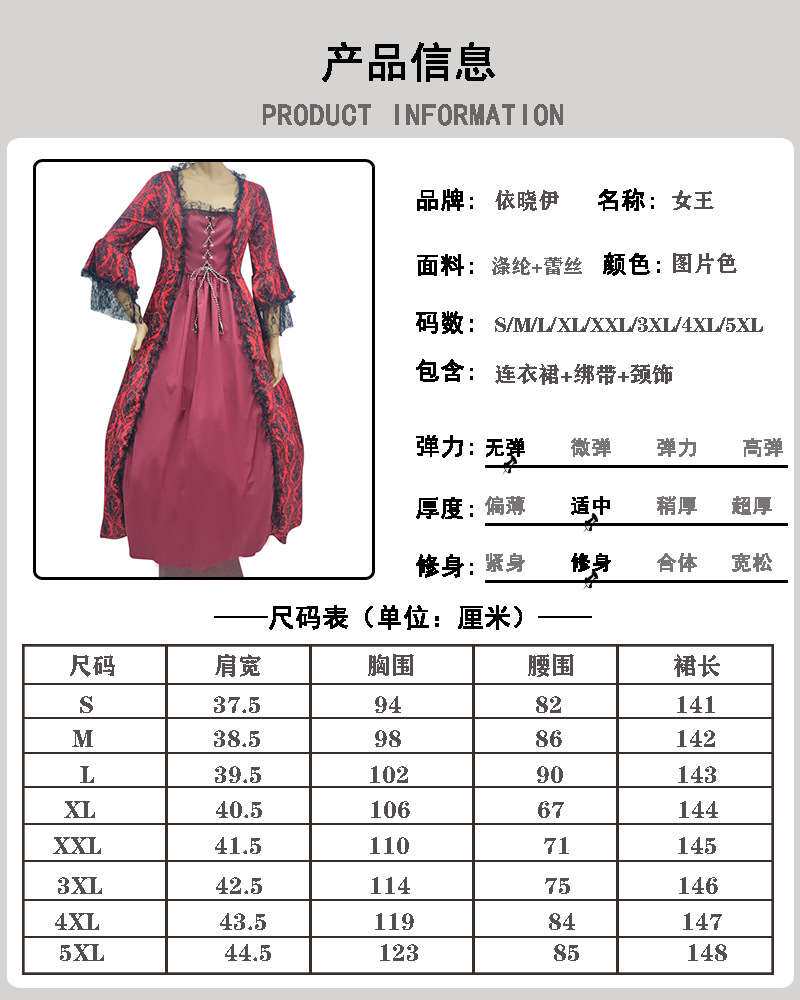 产品信息

PRODUCT INFORMATION

品牌：依晓伊　名称：女王

面料：涤纶+蕾丝　颜色：图片色

码数：S/M/L/XL/XXL/3XL/4XL/5XL

包含：连衣裙+绑带+颈饰

弹力：无弹　微弹　弹力　高弹

厚度：偏薄　适中　稍厚　超厚

修身：紧身　修身　合体　宽松

——尺码表（单位：厘米）——

| 尺码 | 肩宽 | 胸围 | 腰围 | 裙长 |
|---|---|---|---|---|
| S | 37.5 | 94 | 82 | 141 |
| M | 38.5 | 98 | 86 | 142 |
| L | 39.5 | 102 | 90 | 143 |
| XL | 40.5 | 106 | 67 | 144 |
| XXL | 41.5 | 110 | 71 | 145 |
| 3XL | 42.5 | 114 | 75 | 146 |
| 4XL | 43.5 | 119 | 84 | 147 |
| 5XL | 44.5 | 123 | 85 | 148 |